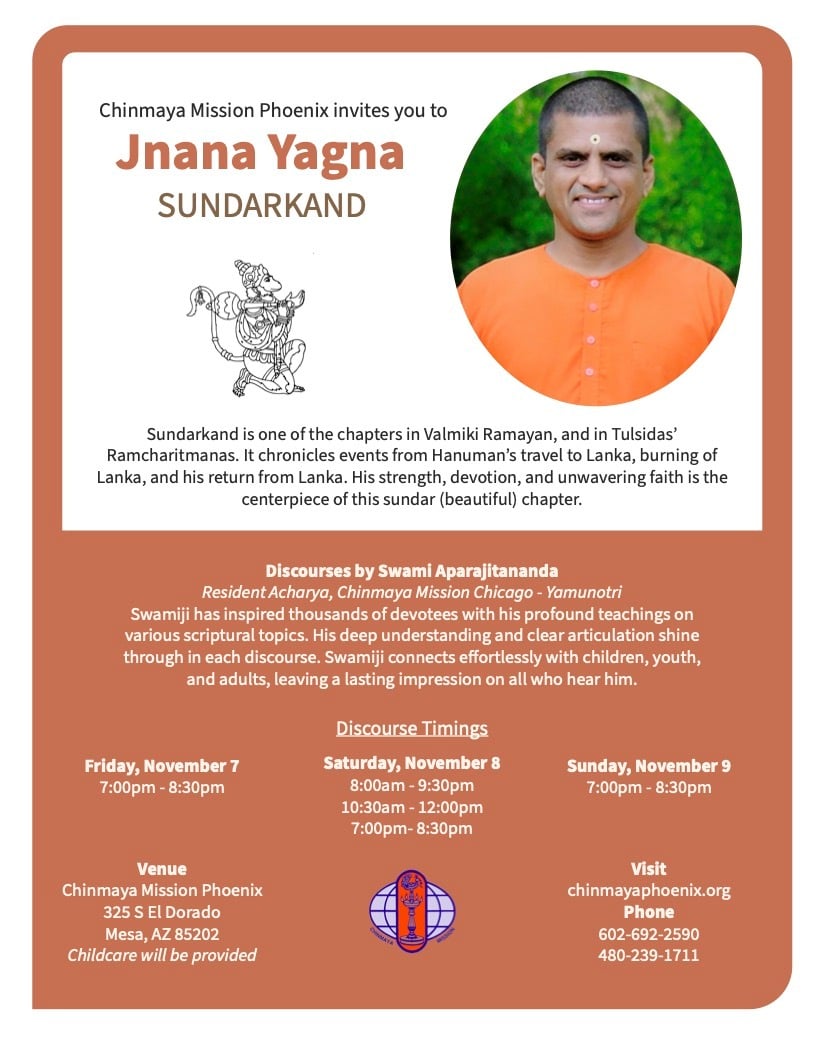 Chinmaya Mission Phoenix invites you to

Jnana Yagna

SUNDARKAND

Sundarkand is one of the chapters in Valmiki Ramayan, and in Tulsidas' Ramcharitmanas. It chronicles events from Hanuman's travel to Lanka, burning of Lanka, and his return from Lanka. His strength, devotion, and unwavering faith is the centerpiece of this sundar (beautiful) chapter.

Discourses by Swami Aparajitananda

Resident Acharya, Chinmaya Mission Chicago - Yamunotri

Swamiji has inspired thousands of devotees with his profound teachings on various scriptural topics. His deep understanding and clear articulation shine through in each discourse. Swamiji connects effortlessly with children, youth, and adults, leaving a lasting impression on all who hear him.

Discourse Timings

Friday, November 7
7:00pm - 8:30pm

Saturday, November 8
8:00am - 9:30pm
10:30am - 12:00pm
7:00pm- 8:30pm

Sunday, November 9
7:00pm - 8:30pm

Venue
Chinmaya Mission Phoenix
325 S El Dorado
Mesa, AZ 85202
Childcare will be provided

CHINMAYA MISSION

Visit
chinmayaphoenix.org
Phone
602-692-2590
480-239-1711